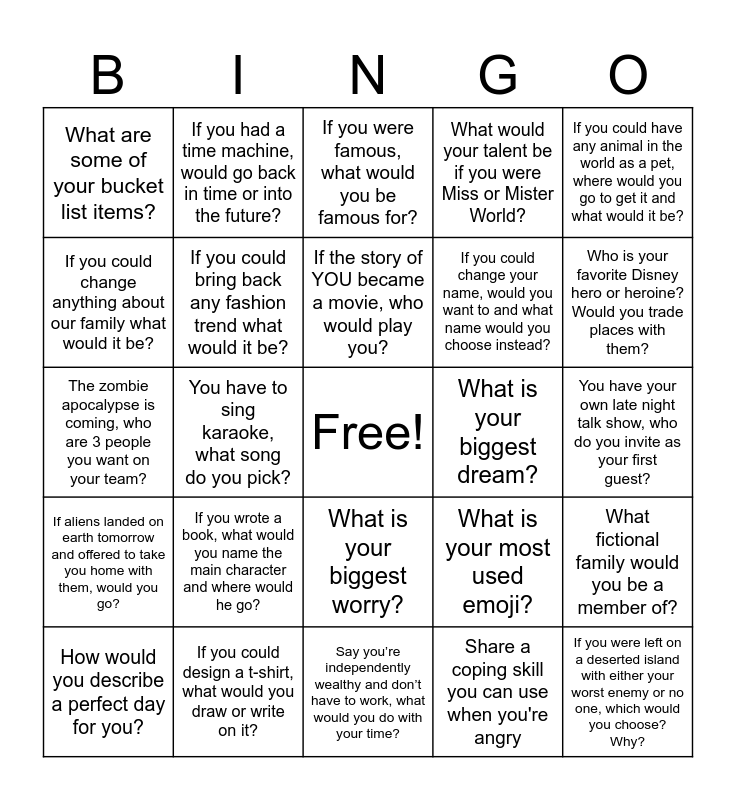 | B | I | N | G | O |
|---|---|---|---|---|
| What are some of your bucket list items? | If you had a time machine, would go back in time or into the future? | If you were famous, what would you be famous for? | What would your talent be if you were Miss or Mister World? | If you could have any animal in the world as a pet, where would you go to get it and what would it be? |
| If you could change anything about our family what would it be? | If you could bring back any fashion trend what would it be? | If the story of YOU became a movie, who would play you? | If you could change your name, would you want to and what name would you choose instead? | Who is your favorite Disney hero or heroine? Would you trade places with them? |
| The zombie apocalypse is coming, who are 3 people you want on your team? | You have to sing karaoke, what song do you pick? | Free! | What is your biggest dream? | You have your own late night talk show, who do you invite as your first guest? |
| If aliens landed on earth tomorrow and offered to take you home with them, would you go? | If you wrote a book, what would you name the main character and where would he go? | What is your biggest worry? | What is your most used emoji? | What fictional family would you be a member of? |
| How would you describe a perfect day for you? | If you could design a t-shirt, what would you draw or write on it? | Say you're independently wealthy and don't have to work, what would you do with your time? | Share a coping skill you can use when you're angry | If you were left on a deserted island with either your worst enemy or no one, which would you choose? Why? |